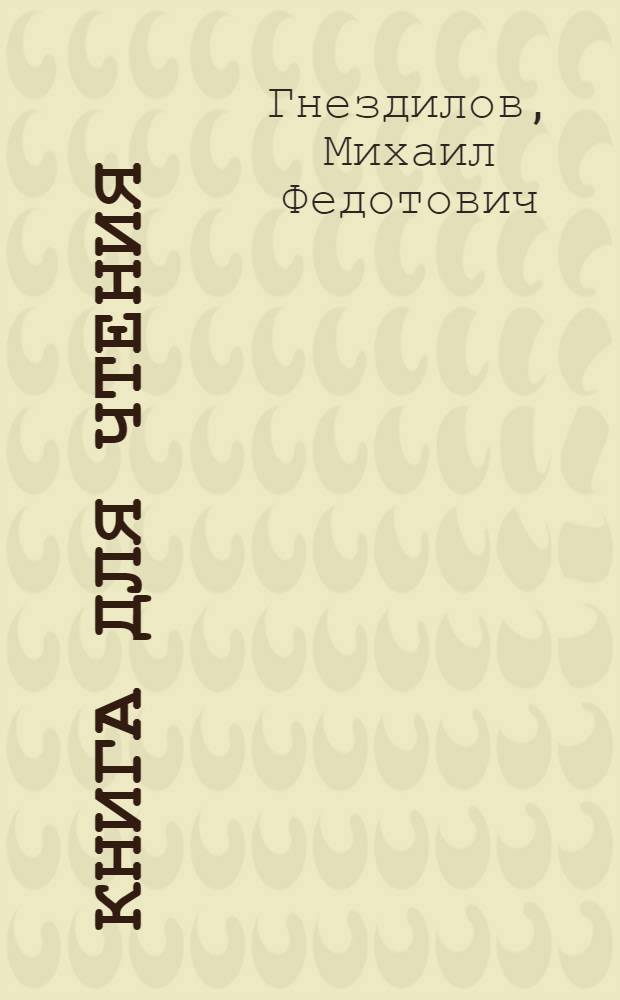 Гнездилов, Михаил Федотович

КНИГА ДЛЯ ЧТЕНИЯ